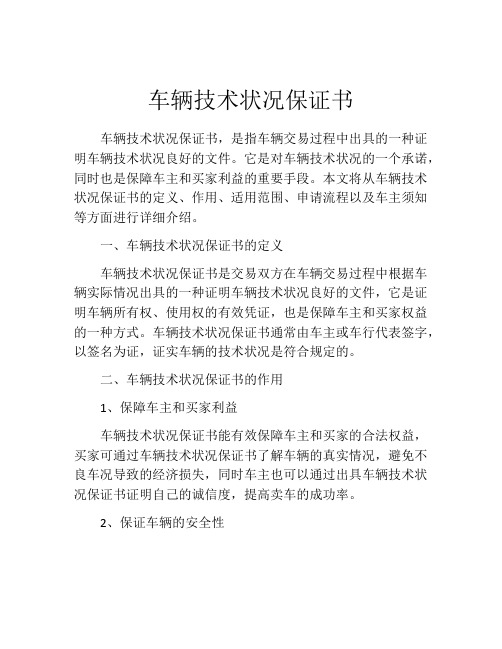 车辆技术状况保证书

车辆技术状况保证书，是指车辆交易过程中出具的一种证明车辆技术状况良好的文件。它是对车辆技术状况的一个承诺，同时也是保障车主和买家利益的重要手段。本文将从车辆技术状况保证书的定义、作用、适用范围、申请流程以及车主须知等方面进行详细介绍。

一、车辆技术状况保证书的定义

车辆技术状况保证书是交易双方在车辆交易过程中根据车辆实际情况出具的一种证明车辆技术状况良好的文件，它是证明车辆所有权、使用权的有效凭证，也是保障车主和买家权益的一种方式。车辆技术状况保证书通常由车主或车行代表签字，以签名为证，证实车辆的技术状况是符合规定的。

二、车辆技术状况保证书的作用

1、保障车主和买家利益

车辆技术状况保证书能有效保障车主和买家的合法权益，买家可通过车辆技术状况保证书了解车辆的真实情况，避免不良车况导致的经济损失，同时车主也可以通过出具车辆技术状况保证书证明自己的诚信度，提高卖车的成功率。

2、保证车辆的安全性